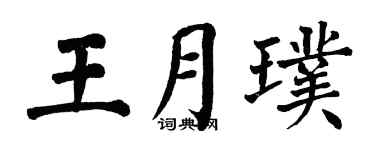 王月璞
词典网